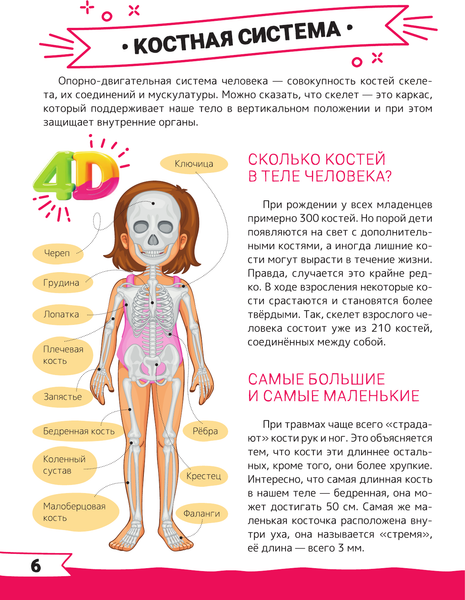 • КОСТНАЯ СИСТЕМА •

Опорно-двигательная система человека — совокупность костей скелета, их соединений и мускулатуры. Можно сказать, что скелет — это каркас, который поддерживает наше тело в вертикальном положении и при этом защищает внутренние органы.

4D

Ключица

Череп

Грудина

Лопатка

Плечевая кость

Запястье

Бедренная кость

Коленный сустав

Малоберцовая кость

Рёбра

Крестец

Фаланги

СКОЛЬКО КОСТЕЙ В ТЕЛЕ ЧЕЛОВЕКА?

При рождении у всех младенцев примерно 300 костей. Но порой дети появляются на свет с дополнительными костями, а иногда лишние кости могут вырасти в течение жизни. Правда, случается это крайне редко. В ходе взросления некоторые кости срастаются и становятся более твёрдыми. Так, скелет взрослого человека состоит уже из 210 костей, соединённых между собой.

САМЫЕ БОЛЬШИЕ И САМЫЕ МАЛЕНЬКИЕ

При травмах чаще всего «страдают» кости рук и ног. Это объясняется тем, что кости эти длиннее остальных, кроме того, они более хрупкие. Интересно, что самая длинная кость в нашем теле — бедренная, она может достигать 50 см. Самая же маленькая косточка расположена внутри уха, она называется «стремя», её длина — всего 3 мм.

6